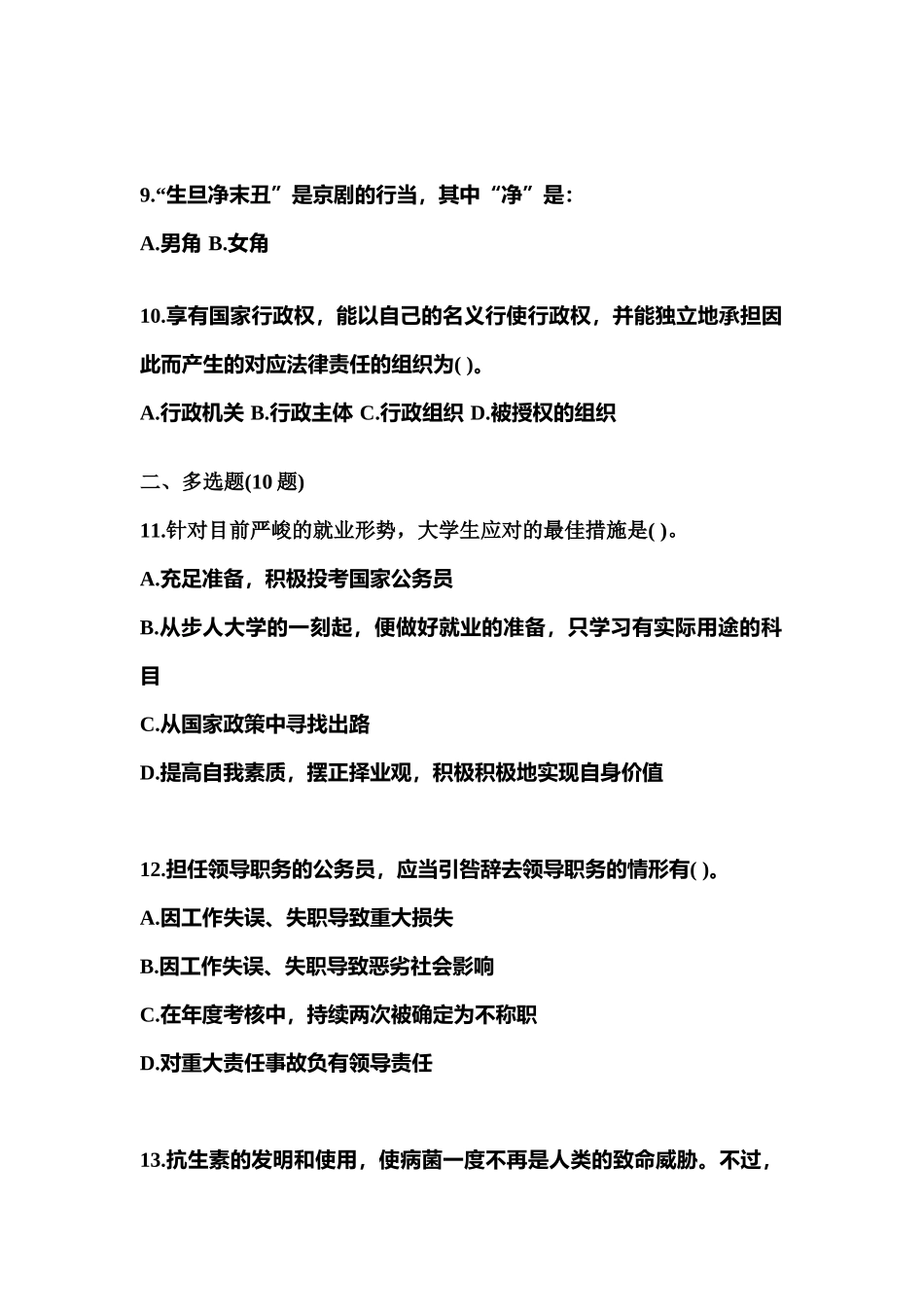 9.“生旦净末丑”是京剧的行当，其中“净”是:

A.男角 B.女角

10.享有国家行政权，能以自己的名义行使行政权，并能独立地承担因此而产生的对应法律责任的组织为( )。

A.行政机关 B.行政主体 C.行政组织 D.被授权的组织

二、多选题(10 题)

11.针对目前严峻的就业形势，大学生应对的最佳措施是( )。

A.充足准备，积极投考国家公务员

B.从步人大学的一刻起，便做好就业的准备，只学习有实际用途的科目

C.从国家政策中寻找出路

D.提高自我素质，摆正择业观，积极积极地实现自身价值

12.担任领导职务的公务员，应当引咎辞去领导职务的情形有( )。

A.因工作失误、失职导致重大损失

B.因工作失误、失职导致恶劣社会影响

C.在年度考核中，持续两次被确定为不称职

D.对重大责任事故负有领导责任

13.抗生素的发明和使用，使病菌一度不再是人类的致命威胁。不过，